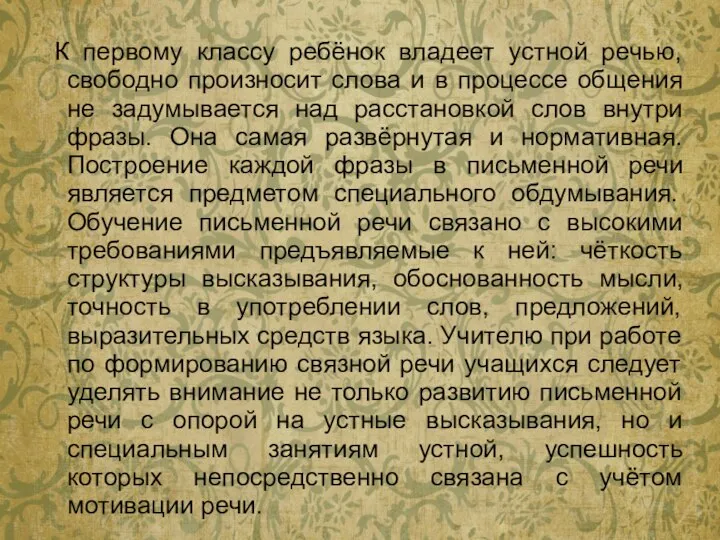 К первому классу ребёнок владеет устной речью, свободно произносит слова и в процессе общения не задумывается над расстановкой слов внутри фразы. Она самая развёрнутая и нормативная. Построение каждой фразы в письменной речи является предметом специального обдумывания. Обучение письменной речи связано с высокими требованиями предъявляемые к ней: чёткость структуры высказывания, обоснованность мысли, точность в употреблении слов, предложений, выразительных средств языка. Учителю при работе по формированию связной речи учащихся следует уделять внимание не только развитию письменной речи с опорой на устные высказывания, но и специальным занятиям устной, успешность которых непосредственно связана с учётом мотивации речи.